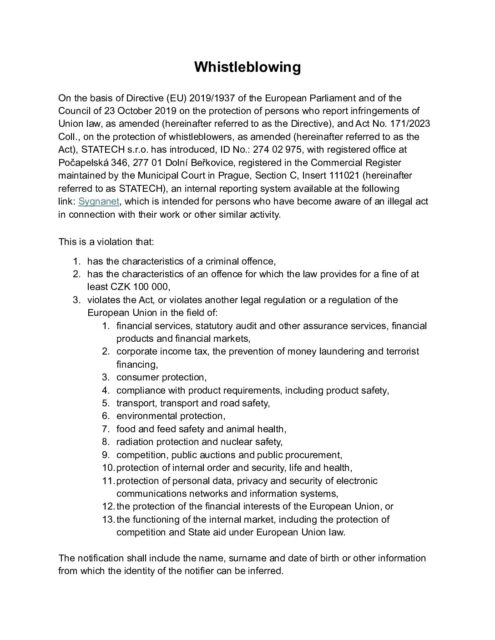 Whistleblowing

On the basis of Directive (EU) 2019/1937 of the European Parliament and of the Council of 23 October 2019 on the protection of persons who report infringements of Union law, as amended (hereinafter referred to as the Directive), and Act No. 171/2023 Coll., on the protection of whistleblowers, as amended (hereinafter referred to as the Act), STATECH s.r.o. has introduced, ID No.: 274 02 975, with registered office at Počapelská 346, 277 01 Dolní Beřkovice, registered in the Commercial Register maintained by the Municipal Court in Prague, Section C, Insert 111021 (hereinafter referred to as STATECH), an internal reporting system available at the following link: Sygnanet, which is intended for persons who have become aware of an illegal act in connection with their work or other similar activity.

This is a violation that:

1. has the characteristics of a criminal offence,
2. has the characteristics of an offence for which the law provides for a fine of at least CZK 100 000,
3. violates the Act, or violates another legal regulation or a regulation of the European Union in the field of:
   1. financial services, statutory audit and other assurance services, financial products and financial markets,
   2. corporate income tax, the prevention of money laundering and terrorist financing,
   3. consumer protection,
   4. compliance with product requirements, including product safety,
   5. transport, transport and road safety,
   6. environmental protection,
   7. food and feed safety and animal health,
   8. radiation protection and nuclear safety,
   9. competition, public auctions and public procurement,
   10. protection of internal order and security, life and health,
   11. protection of personal data, privacy and security of electronic communications networks and information systems,
   12. the protection of the financial interests of the European Union, or
   13. the functioning of the internal market, including the protection of competition and State aid under European Union law.

The notification shall include the name, surname and date of birth or other information from which the identity of the notifier can be inferred.